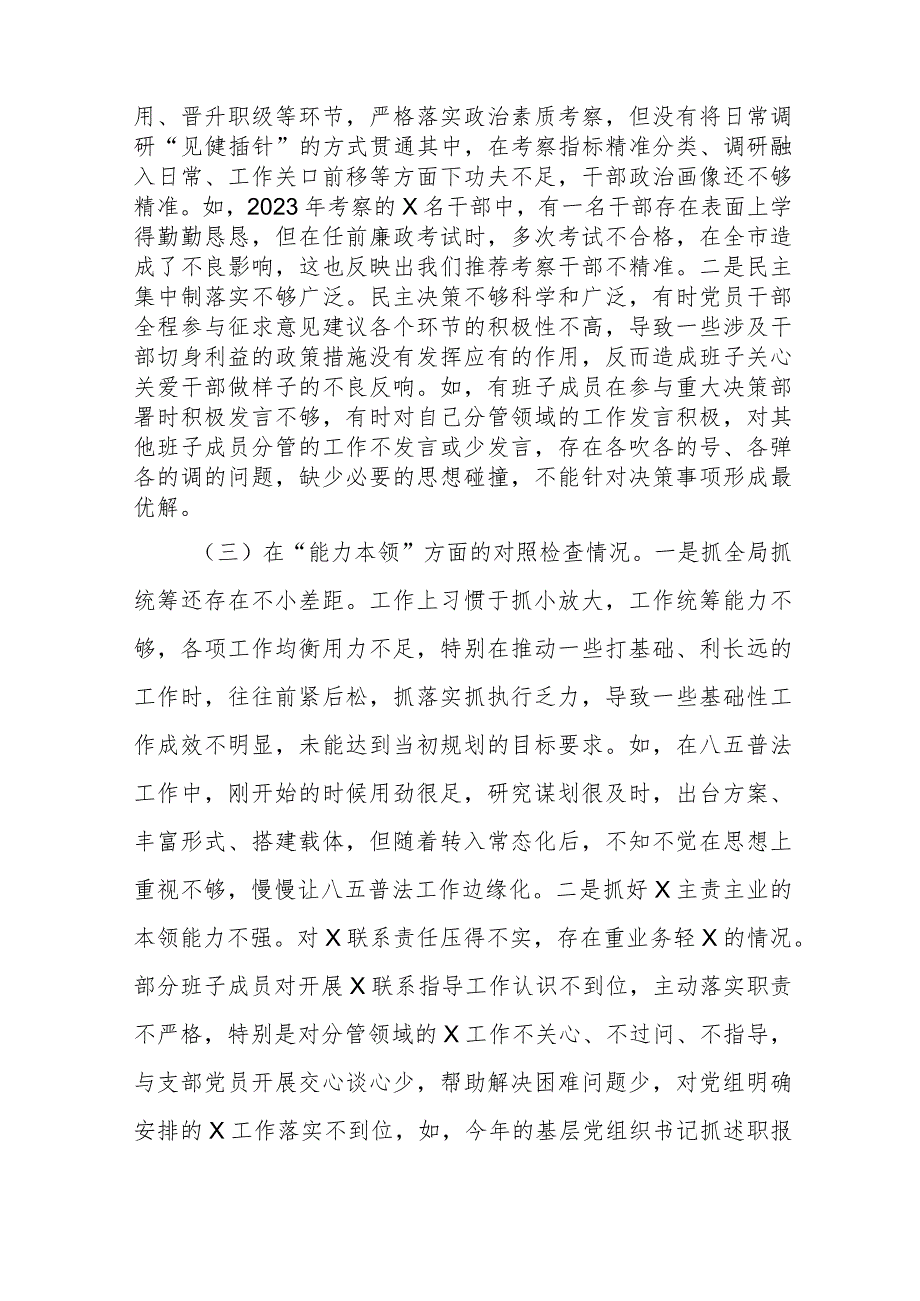 用、晋升职级等环节，严格落实政治素质考察，但没有将日常调研“见健插针”的方式贯通其中，在考察指标精准分类、调研融入日常、工作关口前移等方面下功夫不足，干部政治画像还不够精准。如，2023年考察的X名干部中，有一名干部存在表面上学得勤勤恳恳，但在任前廉政考试时，多次考试不合格，在全市造成了不良影响，这也反映出我们推荐考察干部不精准。二是民主集中制落实不够广泛。民主决策不够科学和广泛，有时党员干部全程参与征求意见建议各个环节的积极性不高，导致一些涉及干部切身利益的政策措施没有发挥应有的作用，反而造成班子关心关爱干部做样子的不良反响。如，有班子成员在参与重大决策部署时积极发言不够，有时对自己分管领域的工作发言积极，对其他班子成员分管的工作不发言或少发言，存在各吹各的号、各弹各的调的问题，缺少必要的思想碰撞，不能针对决策事项形成最优解。

（三）在“能力本领”方面的对照检查情况。一是抓全局抓统筹还存在不小差距。工作上习惯于抓小放大，工作统筹能力不够，各项工作均衡用力不足，特别在推动一些打基础、利长远的工作时，往往前紧后松，抓落实抓执行乏力，导致一些基础性工作成效不明显，未能达到当初规划的目标要求。如，在八五普法工作中，刚开始的时候用劲很足，研究谋划很及时，出台方案、丰富形式、搭建载体，但随着转入常态化后，不知不觉在思想上重视不够，慢慢让八五普法工作边缘化。二是抓好X主责主业的本领能力不强。对X联系责任压得不实，存在重业务轻X的情况。部分班子成员对开展X联系指导工作认识不到位，主动落实职责不严格，特别是对分管领域的X工作不关心、不过问、不指导，与支部党员开展交心谈心少，帮助解决困难问题少，对党组明确安排的X工作落实不到位，如，今年的基层党组织书记抓述职报